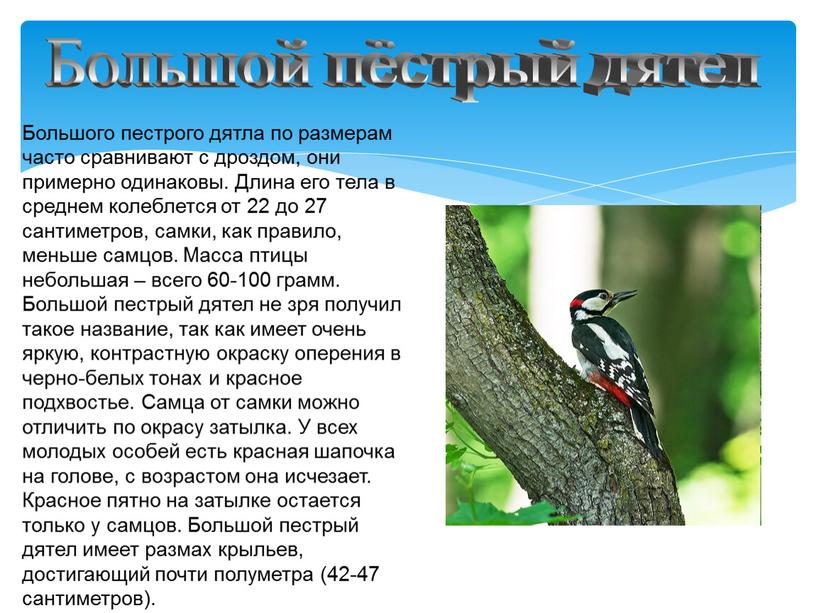 Большой пёстрый дятел

Большого пестрого дятла по размерам часто сравнивают с дроздом, они примерно одинаковы. Длина его тела в среднем колеблется от 22 до 27 сантиметров, самки, как правило, меньше самцов. Масса птицы небольшая – всего 60-100 грамм. Большой пестрый дятел не зря получил такое название, так как имеет очень яркую, контрастную окраску оперения в черно-белых тонах и красное подхвостье. Самца от самки можно отличить по окрасу затылка. У всех молодых особей есть красная шапочка на голове, с возрастом она исчезает. Красное пятно на затылке остается только у самцов. Большой пестрый дятел имеет размах крыльев, достигающий почти полуметра (42-47 сантиметров).